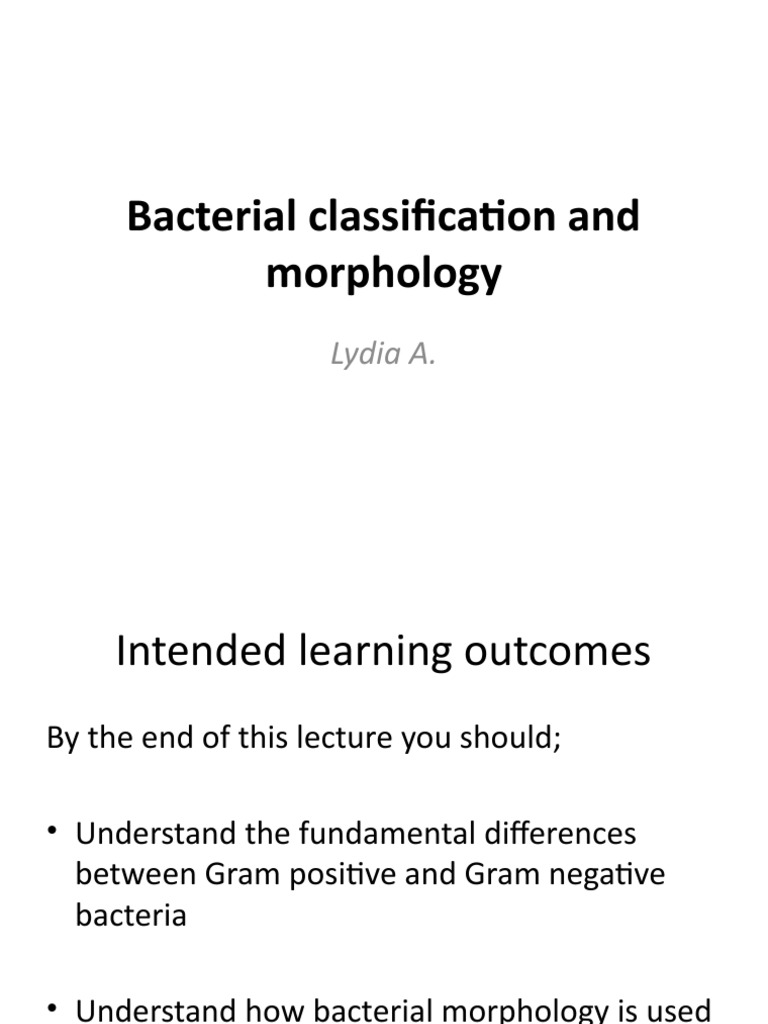 Bacterial classification and morphology

Lydia A.

Intended learning outcomes

By the end of this lecture you should;

• Understand the fundamental differences between Gram positive and Gram negative bacteria

• Understand how bacterial morphology is used